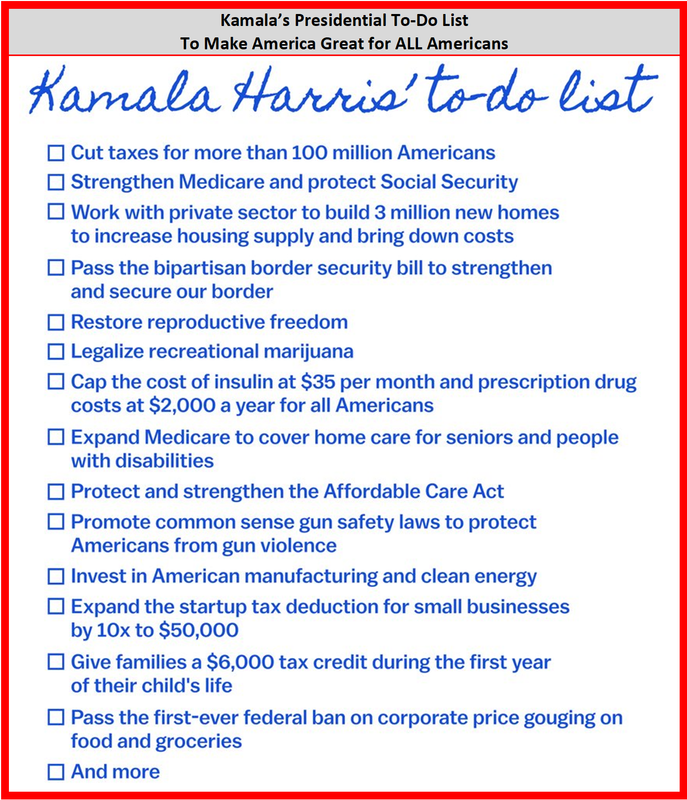 Kamala's Presidential To-Do List
To Make America Great for ALL Americans

Kamala Harris' to-do list

☐ Cut taxes for more than 100 million Americans
☐ Strengthen Medicare and protect Social Security
☐ Work with private sector to build 3 million new homes to increase housing supply and bring down costs
☐ Pass the bipartisan border security bill to strengthen and secure our border
☐ Restore reproductive freedom
☐ Legalize recreational marijuana
☐ Cap the cost of insulin at \$35 per month and prescription drug costs at \$2,000 a year for all Americans
☐ Expand Medicare to cover home care for seniors and people with disabilities
☐ Protect and strengthen the Affordable Care Act
☐ Promote common sense gun safety laws to protect Americans from gun violence
☐ Invest in American manufacturing and clean energy
☐ Expand the startup tax deduction for small businesses by 10x to \$50,000
☐ Give families a \$6,000 tax credit during the first year of their child's life
☐ Pass the first-ever federal ban on corporate price gouging on food and groceries
☐ And more